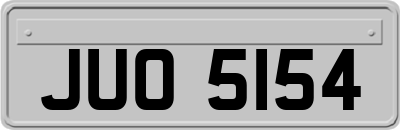 JUO 5154